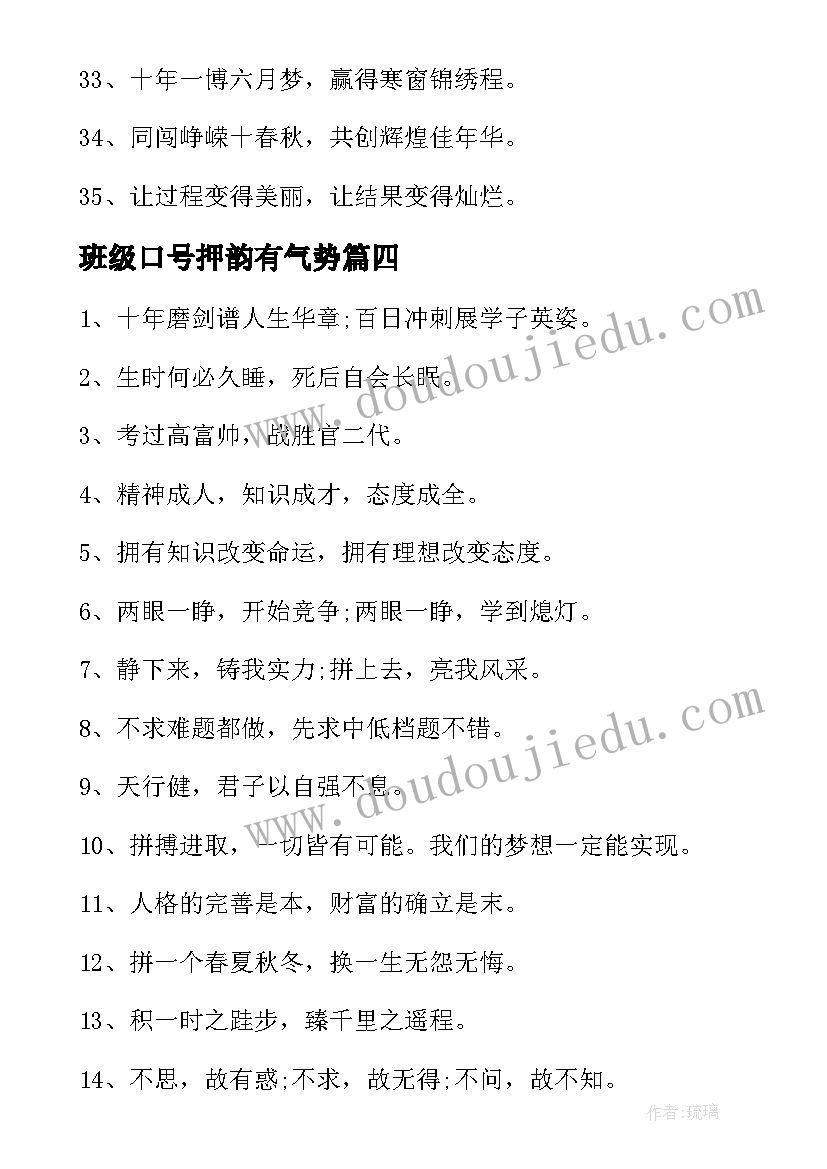 33、十年一博六月梦，赢得寒窗锦绣程。

34、同闯峥嵘十春秋，共创辉煌佳年华。

35、让过程变得美丽，让结果变得灿烂。

班级口号押韵有气势篇四

1、十年磨剑谱人生华章;百日冲刺展学子英姿。

2、生时何必久睡，死后自会长眠。

3、考过高富帅，战胜官二代。

4、精神成人，知识成才，态度成全。

5、拥有知识改变命运，拥有理想改变态度。

6、两眼一睁，开始竞争;两眼一睁，学到熄灯。

7、静下来，铸我实力;拼上去，亮我风采。

8、不求难题都做，先求中低档题不错。

9、天行健，君子以自强不息。

10、拼搏进取，一切皆有可能。我们的梦想一定能实现。

11、人格的完善是本，财富的确立是末。

12、拼一个春夏秋冬，换一生无怨无悔。

13、积一时之跬步，臻千里之遥程。

14、不思，故有惑;不求，故无得;不问，故不知。

www.doudoujiedu.com

www.doudoujiedu.com

作者：琉璃